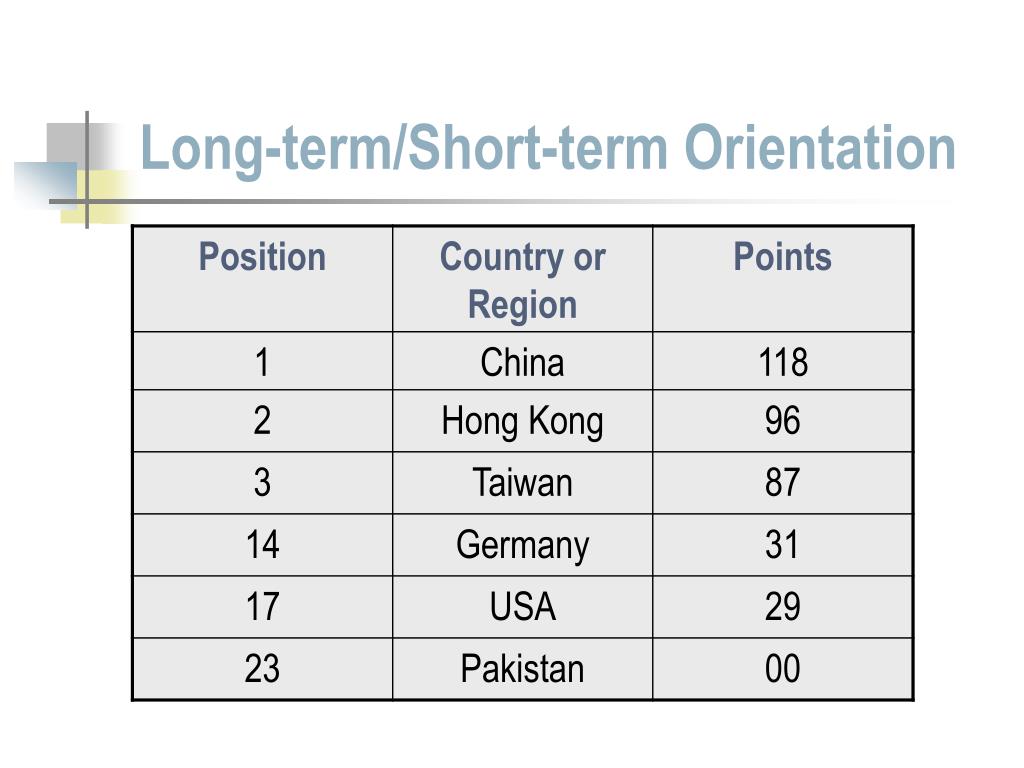 Long-term/Short-term Orientation

| Position | Country or Region | Points |
|---|---|---|
| 1 | China | 118 |
| 2 | Hong Kong | 96 |
| 3 | Taiwan | 87 |
| 14 | Germany | 31 |
| 17 | USA | 29 |
| 23 | Pakistan | 00 |